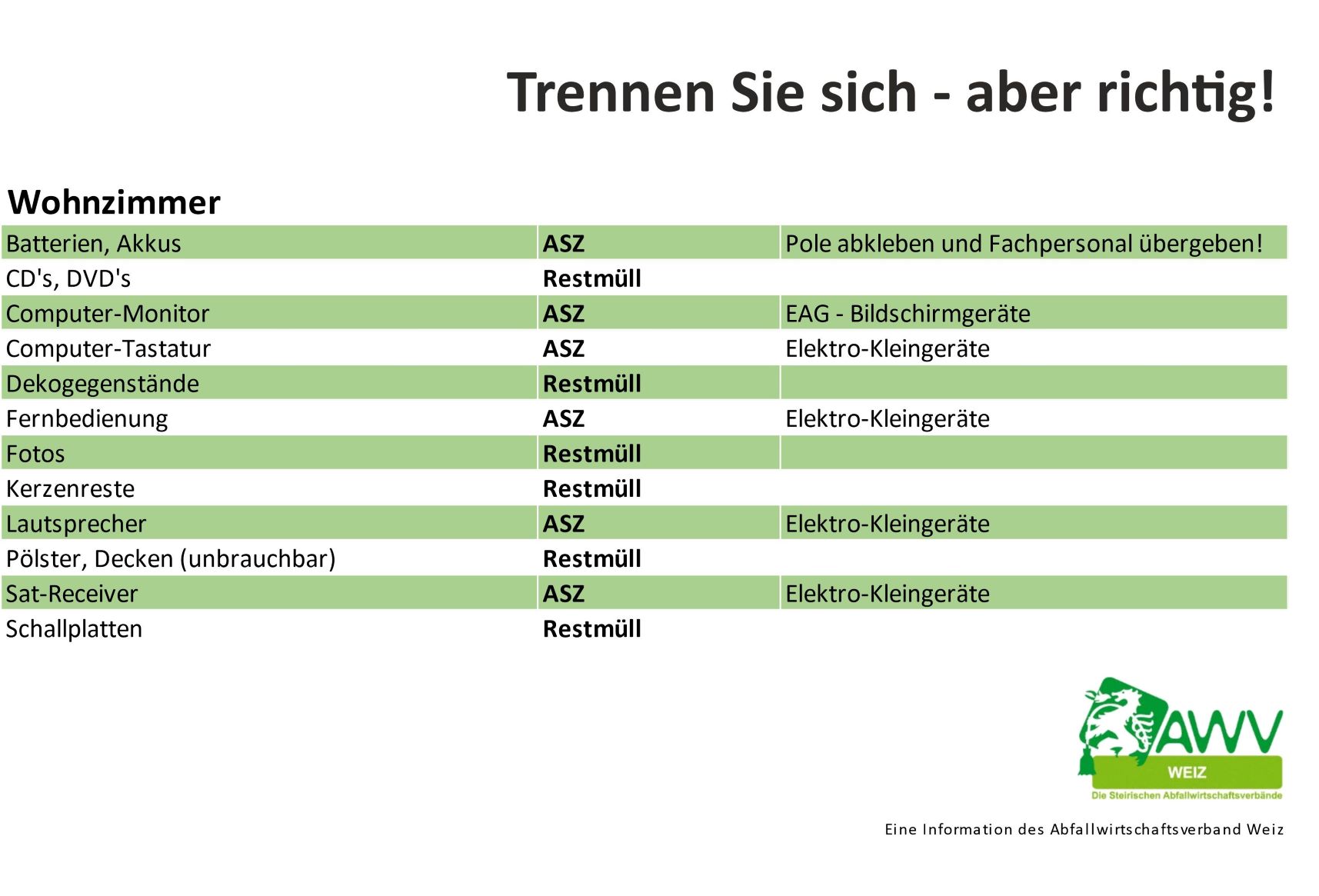 Trennen Sie sich - aber richtig!

Wohnzimmer

| | | |
|---|---|---|
| Batterien, Akkus | ASZ | Pole abkleben und Fachpersonal übergeben! |
| CD's, DVD's | Restmüll | |
| Computer-Monitor | ASZ | EAG - Bildschirmgeräte |
| Computer-Tastatur | ASZ | Elektro-Kleingeräte |
| Dekogegenstände | Restmüll | |
| Fernbedienung | ASZ | Elektro-Kleingeräte |
| Fotos | Restmüll | |
| Kerzenreste | Restmüll | |
| Lautsprecher | ASZ | Elektro-Kleingeräte |
| Pölster, Decken (unbrauchbar) | Restmüll | |
| Sat-Receiver | ASZ | Elektro-Kleingeräte |
| Schallplatten | Restmüll | |

AWV
WEIZ
Die Steirischen Abfallwirtschaftsverbände

Eine Information des Abfallwirtschaftsverband Weiz